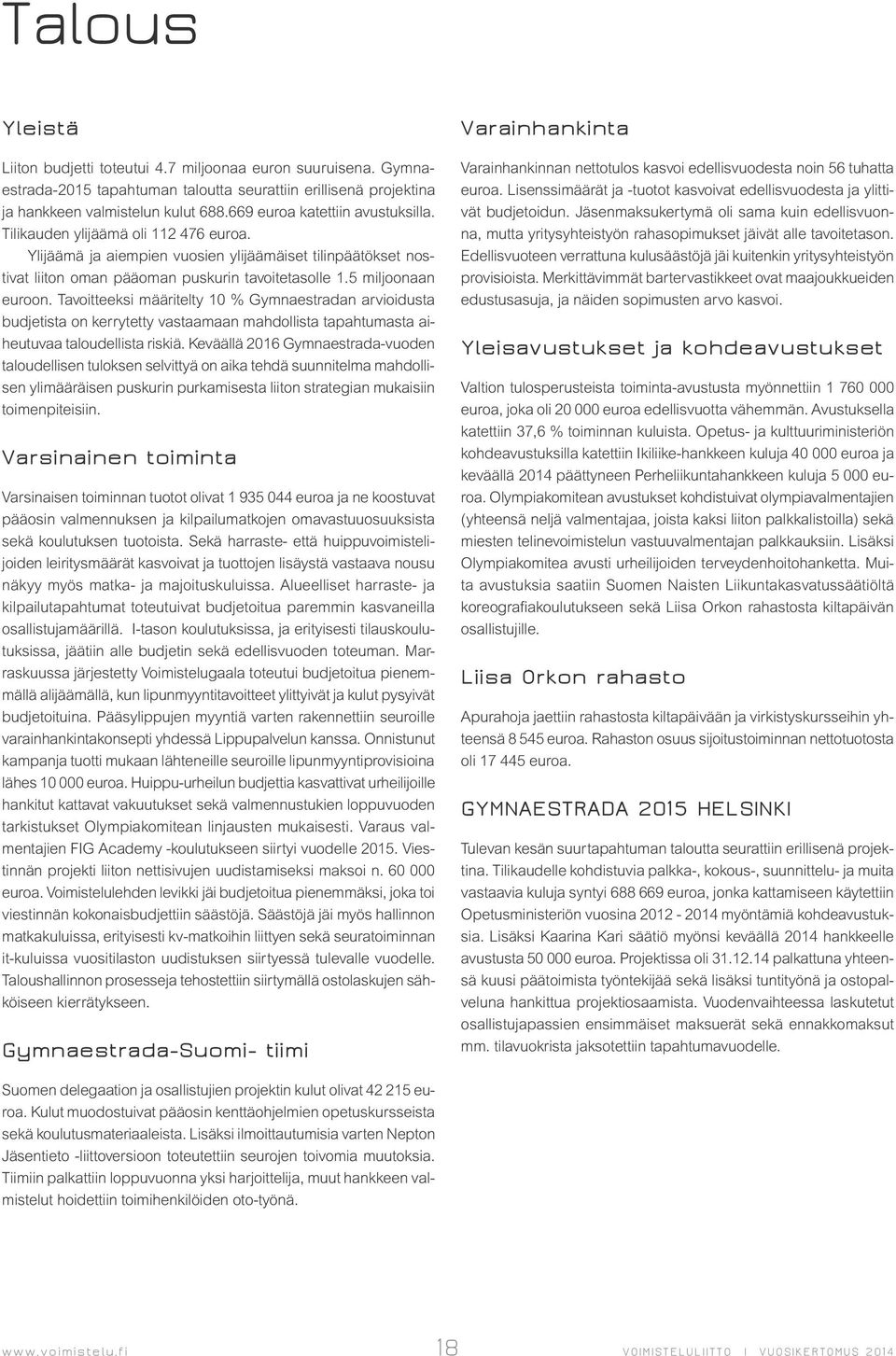 Talous

Yleistä

Liiton budjetti toteutui 4.7 miljoonaa euron suuruisena. Gymnaestrada-2015 tapahtuman taloutta seurattiin erillisenä projektina ja hankkeen valmistelun kulut 688.669 euroa katettiin avustuksilla. Tilikauden ylijäämä oli 112 476 euroa.

Ylijäämä ja aiempien vuosien ylijäämäiset tilinpäätökset nostivat liiton oman pääoman puskurin tavoitetasolle 1.5 miljoonaan euroon. Tavoitteeksi määritelty 10 % Gymnaestradan arvioidusta budjetista on kerrytetty vastaamaan mahdollista tapahtumasta aiheutuvaa taloudellista riskiä. Keväällä 2016 Gymnaestrada-vuoden taloudellisen tuloksen selvittyä on aika tehdä suunnitelma mahdollisen ylimääräisen puskurin purkamisesta liiton strategian mukaisiin toimenpiteisiin.

Varsinainen toiminta

Varsinaisen toiminnan tuotot olivat 1 935 044 euroa ja ne koostuvat pääosin valmennuksen ja kilpailumatkojen omavastuuosuuksista sekä koulutuksen tuotoista. Sekä harraste- että huippuvoimistelijoiden leiritysmäärät kasvoivat ja tuottojen lisäystä vastaava nousu näkyy myös matka- ja majoituskuluissa. Alueelliset harraste- ja kilpailutapahtumat toteutuivat budjetoitua paremmin kasvaneilla osallistujamäärillä. I-tason koulutuksissa, ja erityisesti tilauskoulutuksissa, jäätiin alle budjetin sekä edellisvuoden toteuman. Marraskuussa järjestetty Voimistelugaala toteutui budjetoitua pienemmällä alijäämällä, kun lipunmyyntitavoitteet ylittyivät ja kulut pysyivät budjetoituina. Pääsylippujen myyntiä varten rakennettiin seuroille varainhankintakonsepti yhdessä Lippupalvelun kanssa. Onnistunut kampanja tuotti mukaan lähteneille seuroille lipunmyyntiprovisioina lähes 10 000 euroa. Huippu-urheilun budjettia kasvattivat urheilijoille hankitut kattavat vakuutukset sekä valmennustukien loppuvuoden tarkistukset Olympiakomitean linjausten mukaisesti. Varaus valmentajien FIG Academy -koulutukseen siirtyi vuodelle 2015. Viestinnän projekti liiton nettisivujen uudistamiseksi maksoi n. 60 000 euroa. Voimistelulehden levikki jäi budjetoitua pienemmäksi, joka toi viestinnän kokonaisbudjettiin säästöjä. Säästöjä jäi myös hallinnon matkakuluissa, erityisesti kv-matkoihin liittyen sekä seuratoiminnan it-kuluissa vuositilaston uudistuksen siirtyessä tulevalle vuodelle. Taloushallinnon prosesseja tehostettiin siirtymällä ostolaskujen sähköiseen kierrätykseen.

Gymnaestrada-Suomi- tiimi

Suomen delegaation ja osallistujien projektin kulut olivat 42 215 euroa. Kulut muodostuivat pääosin kenttäohjelmien opetuskursseista sekä koulutusmateriaaleista. Lisäksi ilmoittautumisia varten Nepton Jäsentieto -liittoversioon toteutettiin seurojen toivomia muutoksia. Tiimiin palkattiin loppuvuonna yksi harjoittelija, muut hankkeen valmistelut hoidettiin toimihenkilöiden oto-työnä.

Varainhankinta

Varainhankinnan nettotulos kasvoi edellisvuodesta noin 56 tuhatta euroa. Lisenssimäärät ja -tuotot kasvoivat edellisvuodesta ja ylittivät budjetoidun. Jäsenmaksukertymä oli sama kuin edellisvuonna, mutta yritysyhteistyön rahasopimukset jäivät alle tavoitetason. Edellisvuoteen verrattuna kulusäästöjä jäi kuitenkin yritysyhteistyön provisioista. Merkittävimmät bartervastikkeet ovat maajoukkueiden edustusasuja, ja näiden sopimusten arvo kasvoi.

Yleisavustukset ja kohdeavustukset

Valtion tulosperusteista toiminta-avustusta myönnettiin 1 760 000 euroa, joka oli 20 000 euroa edellisvuotta vähemmän. Avustuksella katettiin 37,6 % toiminnan kuluista. Opetus- ja kulttuuriministeriön kohdeavustuksilla katettiin Ikiliike-hankkeen kuluja 40 000 euroa ja keväällä 2014 päättyneen Perheliikuntahankkeen kuluja 5 000 euroa. Olympiakomitean avustukset kohdistuivat olympiavalmentajien (yhteensä neljä valmentajaa, joista kaksi liiton palkkalistoilla) sekä miesten telinevoimistelun vastuuvalmentajan palkkauksiin. Lisäksi Olympiakomitea avusti urheilijoiden terveydenhoitohanketta. Muita avustuksia saatiin Suomen Naisten Liikuntakasvatussäätiöltä koreografiakoulutukseen sekä Liisa Orkon rahastosta kiltapäivän osallistujille.

Liisa Orkon rahasto

Apurahoja jaettiin rahastosta kiltapäivään ja virkistyskursseihin yhteensä 8 545 euroa. Rahaston osuus sijoitustoiminnan nettotuotosta oli 17 445 euroa.

GYMNAESTRADA 2015 HELSINKI

Tulevan kesän suurtapahtuman taloutta seurattiin erillisenä projektina. Tilikaudelle kohdistuvia palkka-, kokous-, suunnittelu- ja muita vastaavia kuluja syntyi 688 669 euroa, jonka kattamiseen käytettiin Opetusministeriön vuosina 2012 - 2014 myöntämiä kohdeavustuksia. Lisäksi Kaarina Kari säätiö myönsi keväällä 2014 hankkeelle avustusta 50 000 euroa. Projektissa oli 31.12.14 palkattuna yhteensä kuusi päätoimista työntekijää sekä lisäksi tuntityönä ja ostopalveluna hankittua projektiosaamista. Vuodenvaihteessa laskutetut osallistujapassien ensimmäiset maksuerät sekä ennakkomaksut mm. tilavuokrista jaksotettiin tapahtumavuodelle.

www.voimistelu.fi 18 VOIMISTELULIITTO I VUOSIKERTOMUS 2014